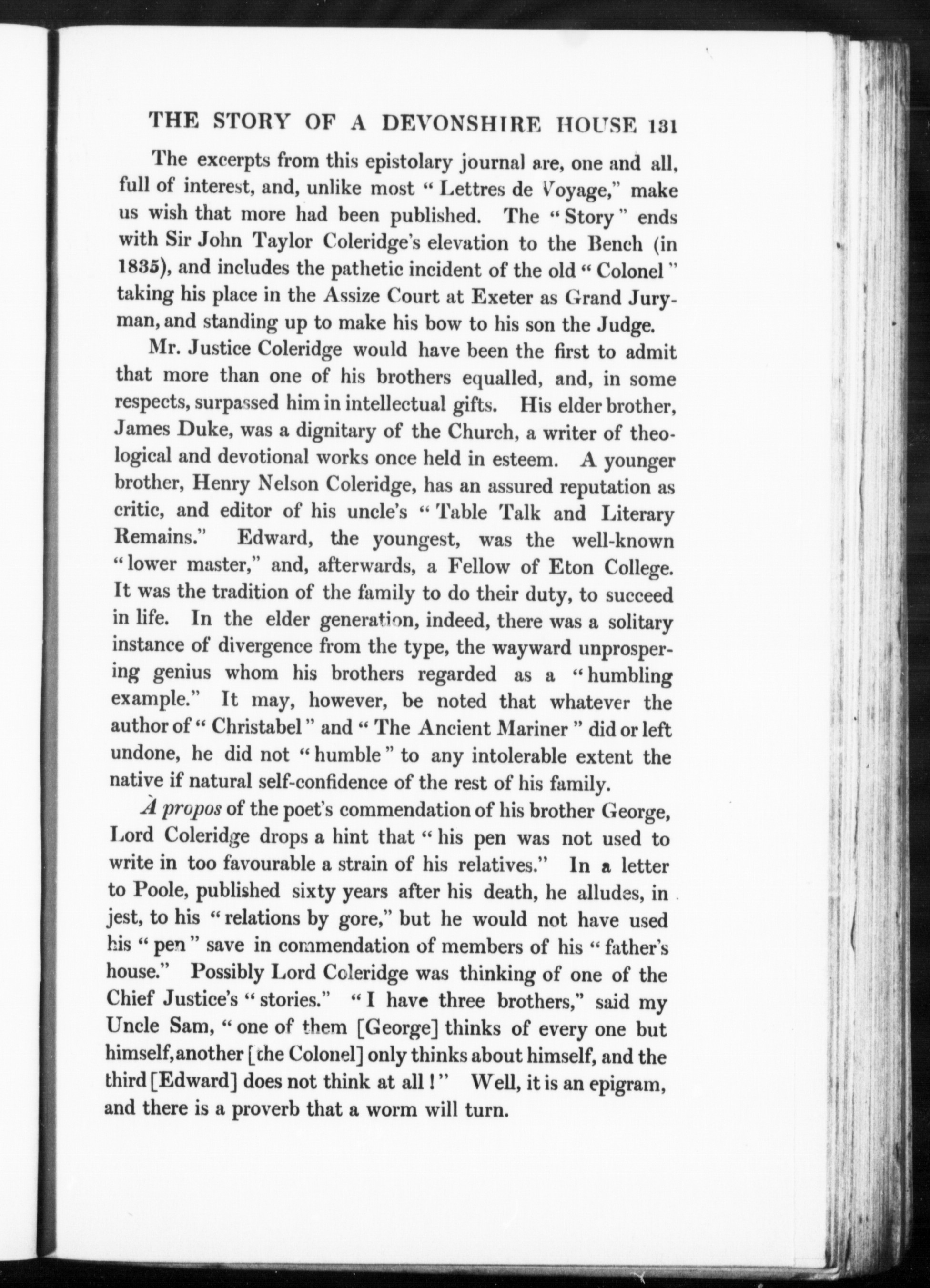 THE STORY OF A DEVONSHIRE HOUSE 131

The excerpts from this epistolary journal are, one and all, full of interest, and, unlike most "Lettres de Voyage," make us wish that more had been published. The "Story" ends with Sir John Taylor Coleridge's elevation to the Bench (in 1835), and includes the pathetic incident of the old "Colonel" taking his place in the Assize Court at Exeter as Grand Juryman, and standing up to make his bow to his son the Judge.

Mr. Justice Coleridge would have been the first to admit that more than one of his brothers equalled, and, in some respects, surpassed him in intellectual gifts. His elder brother, James Duke, was a dignitary of the Church, a writer of theological and devotional works once held in esteem. A younger brother, Henry Nelson Coleridge, has an assured reputation as critic, and editor of his uncle's "Table Talk and Literary Remains." Edward, the youngest, was the well-known "lower master," and, afterwards, a Fellow of Eton College. It was the tradition of the family to do their duty, to succeed in life. In the elder generation, indeed, there was a solitary instance of divergence from the type, the wayward unprospering genius whom his brothers regarded as a "humbling example." It may, however, be noted that whatever the author of "Christabel" and "The Ancient Mariner" did or left undone, he did not "humble" to any intolerable extent the native if natural self-confidence of the rest of his family.

À propos of the poet's commendation of his brother George, Lord Coleridge drops a hint that "his pen was not used to write in too favourable a strain of his relatives." In a letter to Poole, published sixty years after his death, he alludes, in jest, to his "relations by gore," but he would not have used his "pen" save in commendation of members of his "father's house." Possibly Lord Coleridge was thinking of one of the Chief Justice's "stories." "I have three brothers," said my Uncle Sam, "one of them [George] thinks of every one but himself, another [the Colonel] only thinks about himself, and the third [Edward] does not think at all!" Well, it is an epigram, and there is a proverb that a worm will turn.